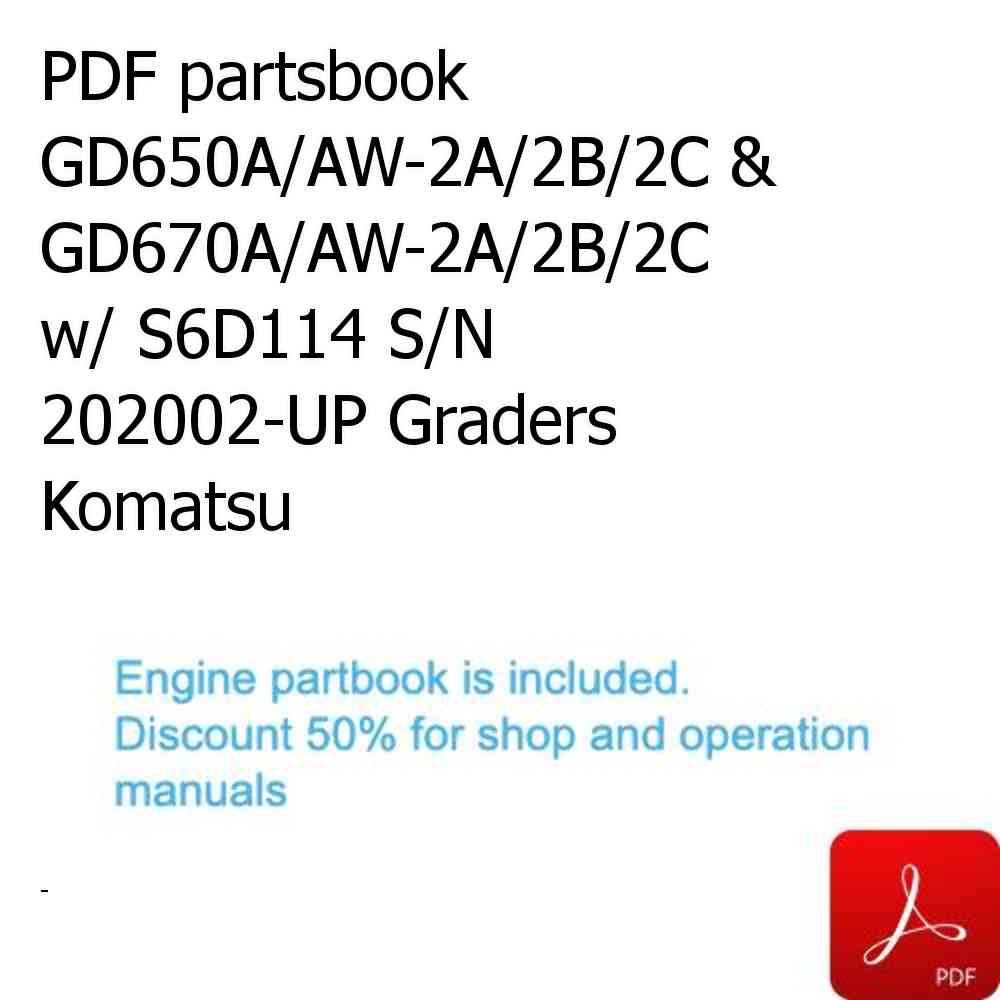 PDF partsbook GD650A/AW-2A/2B/2C & GD670A/AW-2A/2B/2C w/ S6D114 S/N 202002-UP Graders Komatsu

Engine partbook is included.
Discount 50% for shop and operation manuals

-

PDF